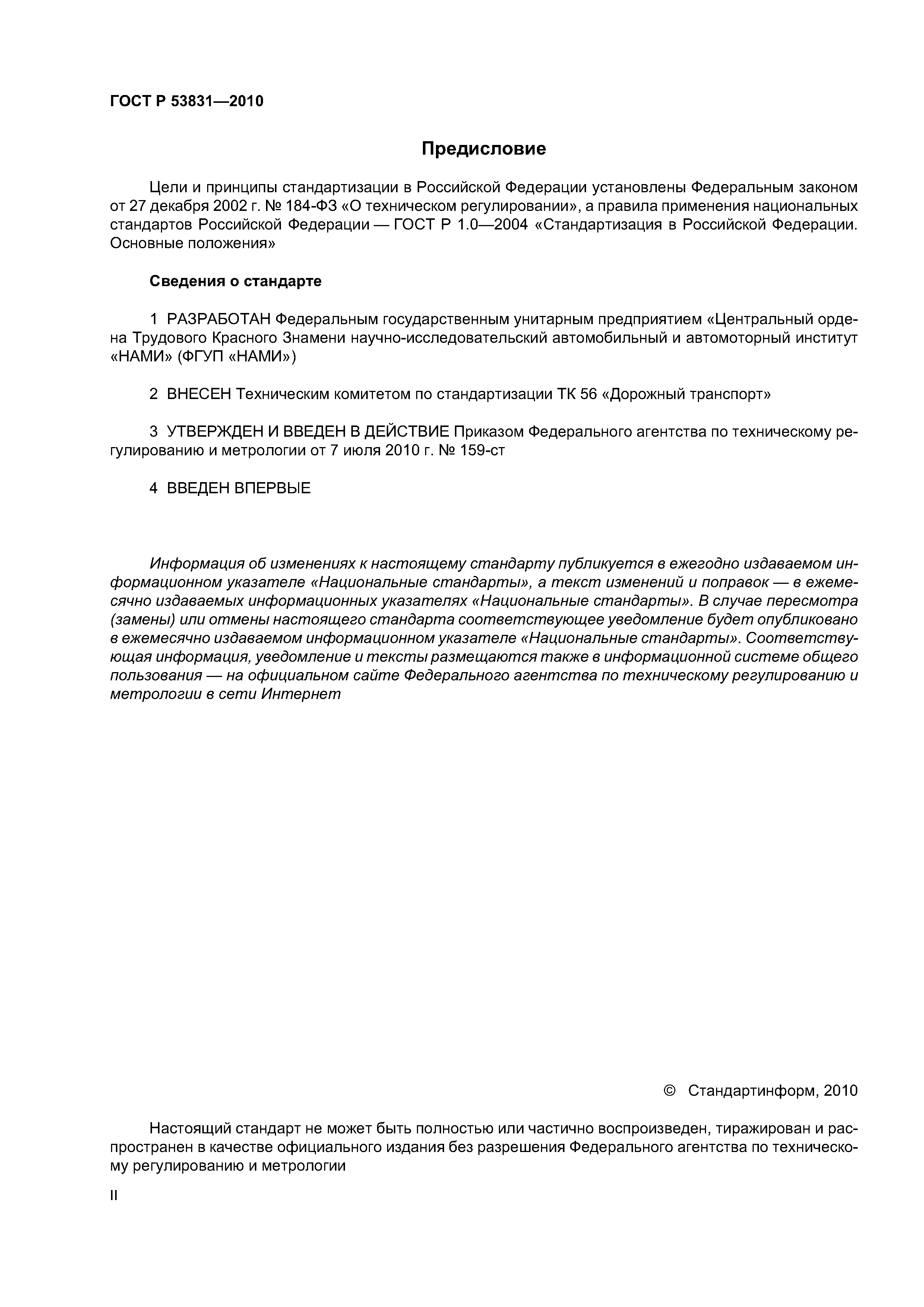 ГОСТ Р 53831—2010

Предисловие

Цели и принципы стандартизации в Российской Федерации установлены Федеральным законом от 27 декабря 2002 г. № 184-ФЗ «О техническом регулировании», а правила применения национальных стандартов Российской Федерации — ГОСТ Р 1.0—2004 «Стандартизация в Российской Федерации. Основные положения»

Сведения о стандарте

1 РАЗРАБОТАН Федеральным государственным унитарным предприятием «Центральный ордена Трудового Красного Знамени научно-исследовательский автомобильный и автомоторный институт «НАМИ» (ФГУП «НАМИ»)

2 ВНЕСЕН Техническим комитетом по стандартизации ТК 56 «Дорожный транспорт»

3 УТВЕРЖДЕН И ВВЕДЕН В ДЕЙСТВИЕ Приказом Федерального агентства по техническому регулированию и метрологии от 7 июля 2010 г. № 159-ст

4 ВВЕДЕН ВПЕРВЫЕ

Информация об изменениях к настоящему стандарту публикуется в ежегодно издаваемом информационном указателе «Национальные стандарты», а текст изменений и поправок — в ежемесячно издаваемых информационных указателях «Национальные стандарты». В случае пересмотра (замены) или отмены настоящего стандарта соответствующее уведомление будет опубликовано в ежемесячно издаваемом информационном указателе «Национальные стандарты». Соответствующая информация, уведомление и тексты размещаются также в информационной системе общего пользования — на официальном сайте Федерального агентства по техническому регулированию и метрологии в сети Интернет

© Стандартинформ, 2010

Настоящий стандарт не может быть полностью или частично воспроизведен, тиражирован и распространен в качестве официального издания без разрешения Федерального агентства по техническому регулированию и метрологии

II